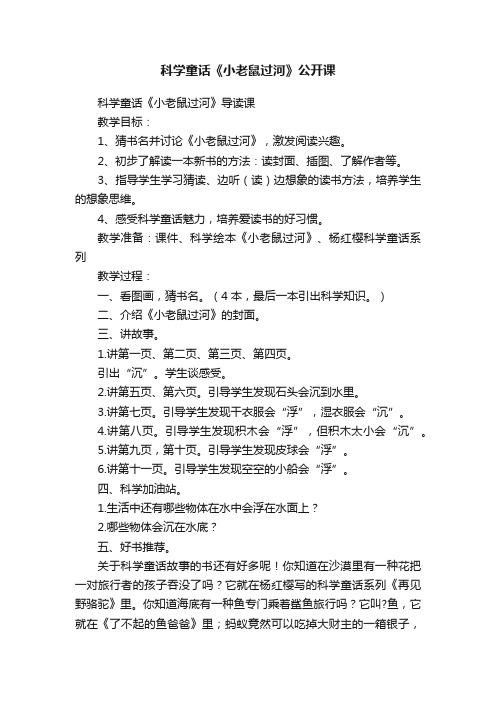 科学童话《小老鼠过河》公开课

科学童话《小老鼠过河》导读课

教学目标：

1、猜书名并讨论《小老鼠过河》，激发阅读兴趣。

2、初步了解读一本新书的方法：读封面、插图、了解作者等。

3、指导学生学习猜读、边听（读）边想象的读书方法，培养学生的想象思维。

4、感受科学童话魅力，培养爱读书的好习惯。

教学准备：课件、科学绘本《小老鼠过河》、杨红樱科学童话系列

教学过程：

一、看图画，猜书名。（4本，最后一本引出科学知识。）

二、介绍《小老鼠过河》的封面。

三、讲故事。

1.讲第一页、第二页、第三页、第四页。

引出“沉”。学生谈感受。

2.讲第五页、第六页。引导学生发现石头会沉到水里。

3.讲第七页。引导学生发现干衣服会“浮”，湿衣服会“沉”。

4.讲第八页。引导学生发现积木会“浮”，但积木太小会“沉”。

5.讲第九页，第十页。引导学生发现皮球会“浮”。

6.讲第十一页。引导学生发现空空的小船会“浮”。

四、科学加油站。

1.生活中还有哪些物体在水中会浮在水面上？

2.哪些物体会沉在水底？

五、好书推荐。

关于科学童话故事的书还有好多呢！你知道在沙漠里有一种花把一对旅行者的孩子吞没了吗？它就在杨红樱写的科学童话系列《再见野骆驼》里。你知道海底有一种鱼专门乘着鲨鱼旅行吗？它叫?鱼，它就在《了不起的鱼爸爸》里；蚂蚁竟然可以吃掉大财主的一箱银子，